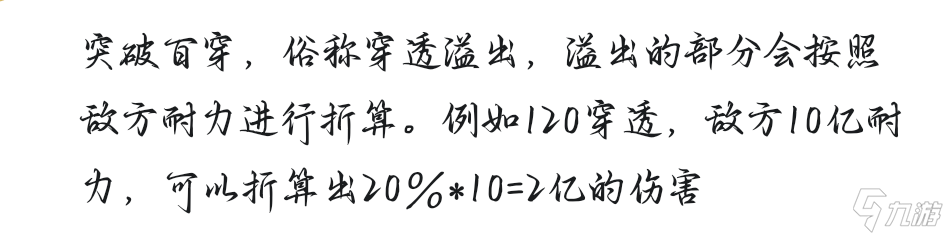 突破百穿，俗称穿透溢出，溢出的部分会按照敌方耐力进行折算。例如120穿透，敌方10亿耐力，可以折算出20%*10=2亿的伤害

九游